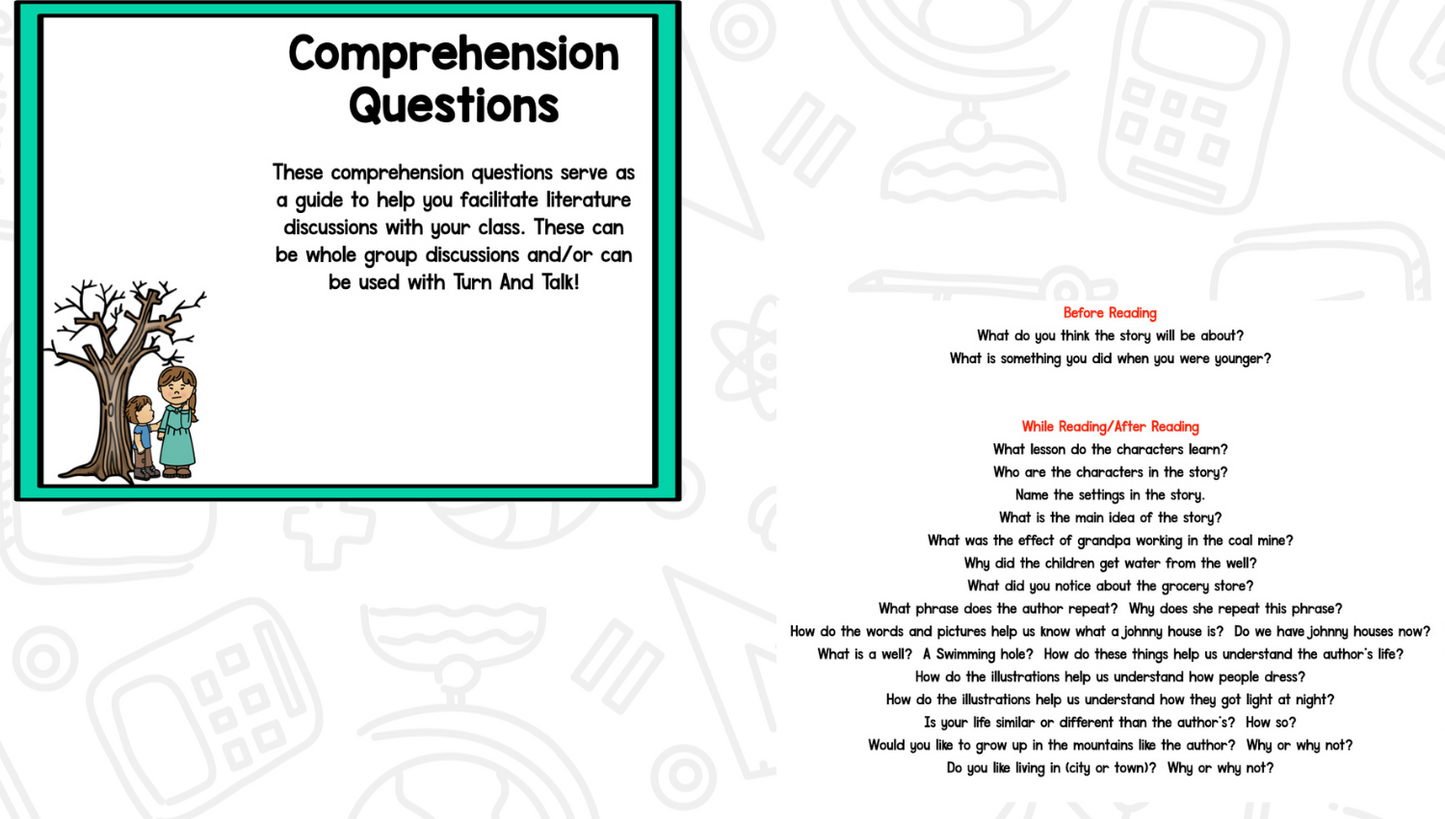 Comprehension Questions

These comprehension questions serve as a guide to help you facilitate literature discussions with your class. These can be whole group discussions and/or can be used with Turn And Talk!

Before Reading
What do you think the story will be about?
What is something you did when you were younger?

While Reading/After Reading
What lesson do the characters learn?
Who are the characters in the story?
Name the settings in the story.
What is the main idea of the story?
What was the effect of grandpa working in the coal mine?
Why did the children get water from the well?
What did you notice about the grocery store?
What phrase does the author repeat? Why does she repeat this phrase?
How do the words and pictures help us know what a johnny house is? Do we have johnny houses now?
What is a well? A Swimming hole? How do these things help us understand the author's life?
How do the illustrations help us understand how people dress?
How do the illustrations help us understand how they got light at night?
Is your life similar or different than the author's? How so?
Would you like to grow up in the mountains like the author? Why or why not?
Do you like living in (city or town)? Why or why not?